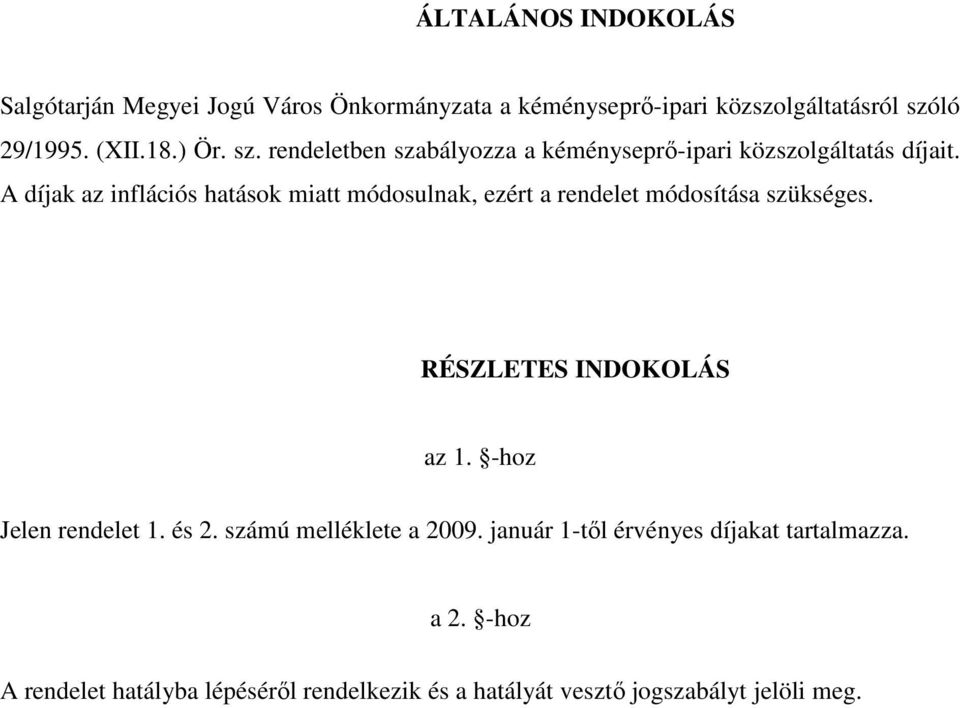 ÁLTALÁNOS INDOKOLÁS

Salgótarján Megyei Jogú Város Önkormányzata a kéményseprő-ipari közszolgáltatásról szóló 29/1995. (XII.18.) Ör. sz. rendeletben szabályozza a kéményseprő-ipari közszolgáltatás díjait. A díjak az inflációs hatások miatt módosulnak, ezért a rendelet módosítása szükséges.

RÉSZLETES INDOKOLÁS

az 1. §-hoz

Jelen rendelet 1. és 2. számú melléklete a 2009. január 1-től érvényes díjakat tartalmazza.

a 2. §-hoz

A rendelet hatályba lépéséről rendelkezik és a hatályát vesztő jogszabályt jelöli meg.